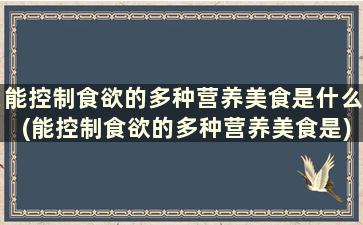 能控制食欲的多种营养美食是什么(能控制食欲的多种营养美食是)